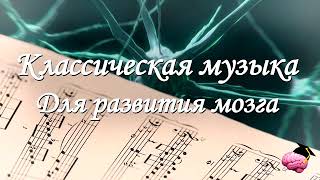 Классическая музыка
Для развития мозга